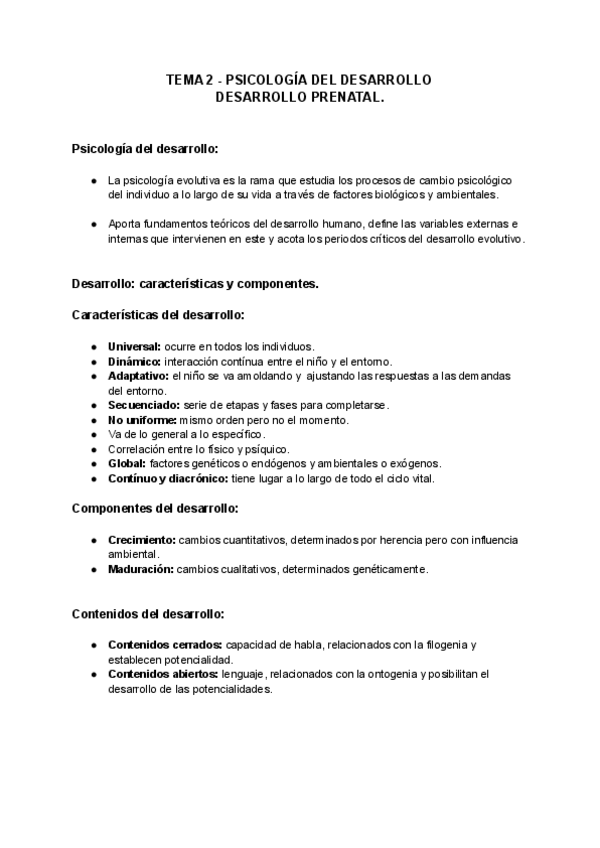 TEMA 2 - PSICOLOGÍA DEL DESARROLLO
DESARROLLO PRENATAL.

Psicología del desarrollo:

● La psicología evolutiva es la rama que estudia los procesos de cambio psicológico del individuo a lo largo de su vida a través de factores biológicos y ambientales.

● Aporta fundamentos teóricos del desarrollo humano, define las variables externas e internas que intervienen en este y acota los periodos críticos del desarrollo evolutivo.

Desarrollo: características y componentes.

Características del desarrollo:

● Universal: ocurre en todos los individuos.
● Dinámico: interacción contínua entre el niño y el entorno.
● Adaptativo: el niño se va amoldando y ajustando las respuestas a las demandas del entorno.
● Secuenciado: serie de etapas y fases para completarse.
● No uniforme: mismo orden pero no el momento.
● Va de lo general a lo específico.
● Correlación entre lo físico y psíquico.
● Global: factores genéticos o endógenos y ambientales o exógenos.
● Contínuo y diacrónico: tiene lugar a lo largo de todo el ciclo vital.

Componentes del desarrollo:

● Crecimiento: cambios cuantitativos, determinados por herencia pero con influencia ambiental.
● Maduración: cambios cualitativos, determinados genéticamente.

Contenidos del desarrollo:

● Contenidos cerrados: capacidad de habla, relacionados con la filogenia y establecen potencialidad.
● Contenidos abiertos: lenguaje, relacionados con la ontogenia y posibilitan el desarrollo de las potencialidades.